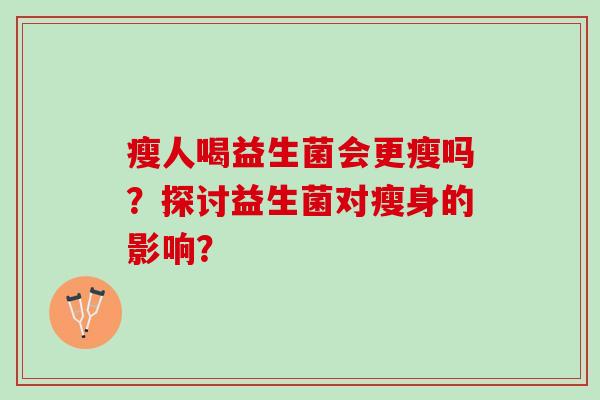 瘦人喝益生菌会更瘦吗？探讨益生菌对瘦身的影响?